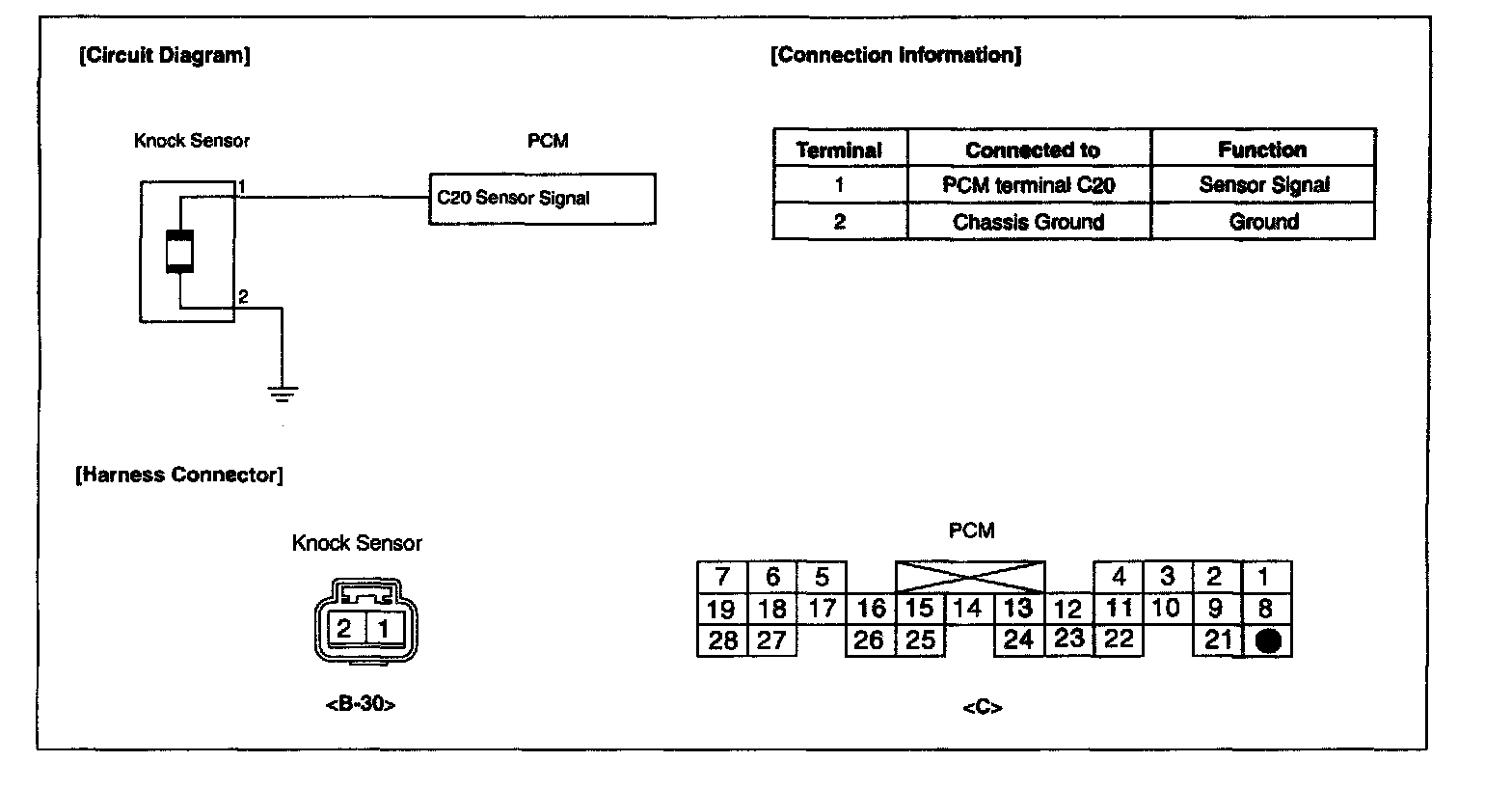 [Circuit Diagram]

Knock Sensor

PCM

1

C20 Sensor Signal

2

[Connection Information]

| Terminal | Connected to | Function |
|---|---|---|
| 1 | PCM terminal C20 | Sensor Signal |
| 2 | Chassis Ground | Ground |

[Harness Connector]

Knock Sensor

2 1

<B-30>

PCM

7 6 5 4 3 2 1
19 18 17 16 15 14 13 12 11 10 9 8
28 27 26 25 24 23 22 21

<C>